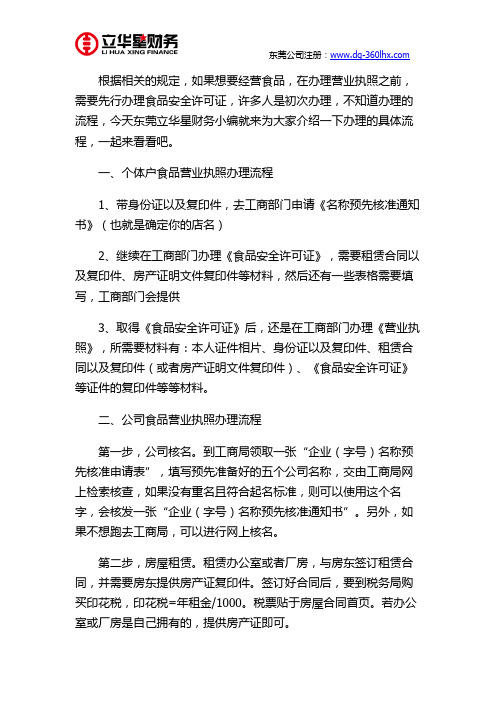 立华星财务
LI HUA XING FINANCE

东莞公司注册：www.dg-360lhx.com

根据相关的规定，如果想要经营食品，在办理营业执照之前，需要先行办理食品安全许可证，许多人是初次办理，不知道办理的流程，今天东莞立华星财务小编就来为大家介绍一下办理的具体流程，一起来看看吧。

一、个体户食品营业执照办理流程

1、带身份证以及复印件，去工商部门申请《名称预先核准通知书》（也就是确定你的店名）

2、继续在工商部门办理《食品安全许可证》，需要租赁合同以及复印件、房产证明文件复印件等材料，然后还有一些表格需要填写，工商部门会提供

3、取得《食品安全许可证》后，还是在工商部门办理《营业执照》，所需要材料有：本人证件相片、身份证以及复印件、租赁合同以及复印件（或者房产证明文件复印件）、《食品安全许可证》等证件的复印件等等材料。

二、公司食品营业执照办理流程

第一步，公司核名。到工商局领取一张“企业（字号）名称预先核准申请表”，填写预先准备好的五个公司名称，交由工商局网上检索核查，如果没有重名且符合起名标准，则可以使用这个名字，会核发一张“企业（字号）名称预先核准通知书”。另外，如果不想跑去工商局，可以进行网上核名。

第二步，房屋租赁。租赁办公室或者厂房，与房东签订租赁合同，并需要房东提供房产证复印件。签订好合同后，要到税务局购买印花税，印花税=年租金/1000。税票贴于房屋合同首页。若办公室或厂房是自己拥有的，提供房产证即可。